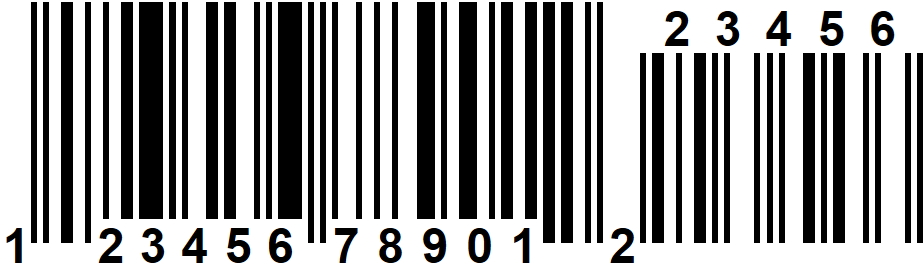 2 3 4 5 6

1 2 3 4 5 6 7 8 9 0 1 2